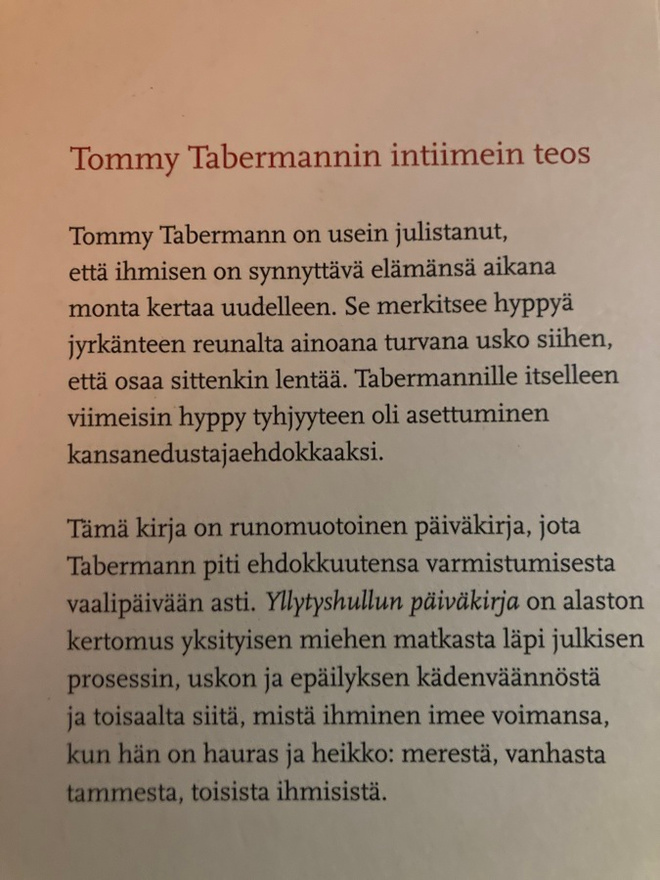 Tommy Tabermannin intiimein teos

Tommy Tabermann on usein julistanut, että ihmisen on synnyttävä elämänsä aikana monta kertaa uudelleen. Se merkitsee hyppyä jyrkänteen reunalta ainoana turvana usko siihen, että osaa sittenkin lentää. Tabermannille itselleen viimeisin hyppy tyhjyyteen oli asettuminen kansanedustajaehdokkaaksi.

Tämä kirja on runomuotoinen päiväkirja, jota Tabermann piti ehdokkuutensa varmistumisesta vaalipäivään asti. Yllytyshullun päiväkirja on alaston kertomus yksityisen miehen matkasta läpi julkisen prosessin, uskon ja epäilyksen kädenväännöstä ja toisaalta siitä, mistä ihminen imee voimansa, kun hän on hauras ja heikko: merestä, vanhasta tammesta, toisista ihmisistä.